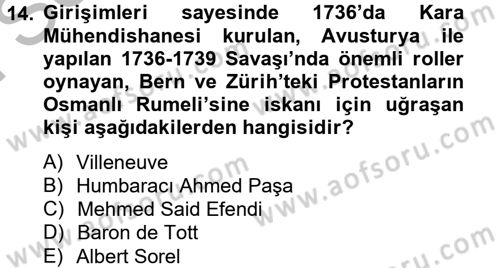 14. Girişimleri sayesinde 1736'da Kara Mühendishanesi kurulan, Avusturya ile yapılan 1736-1739 Savaşı'nda önemli roller oynayan, Bern ve Zürih'teki Protestanların Osmanlı Rumeli'sine iskanı için uğraşan kişi aşağıdakilerden hangisidir?

A) Villeneuve
B) Humbaracı Ahmed Paşa
C) Mehmed Said Efendi
D) Baron de Tott
E) Albert Sorel

www.aofsoru.com